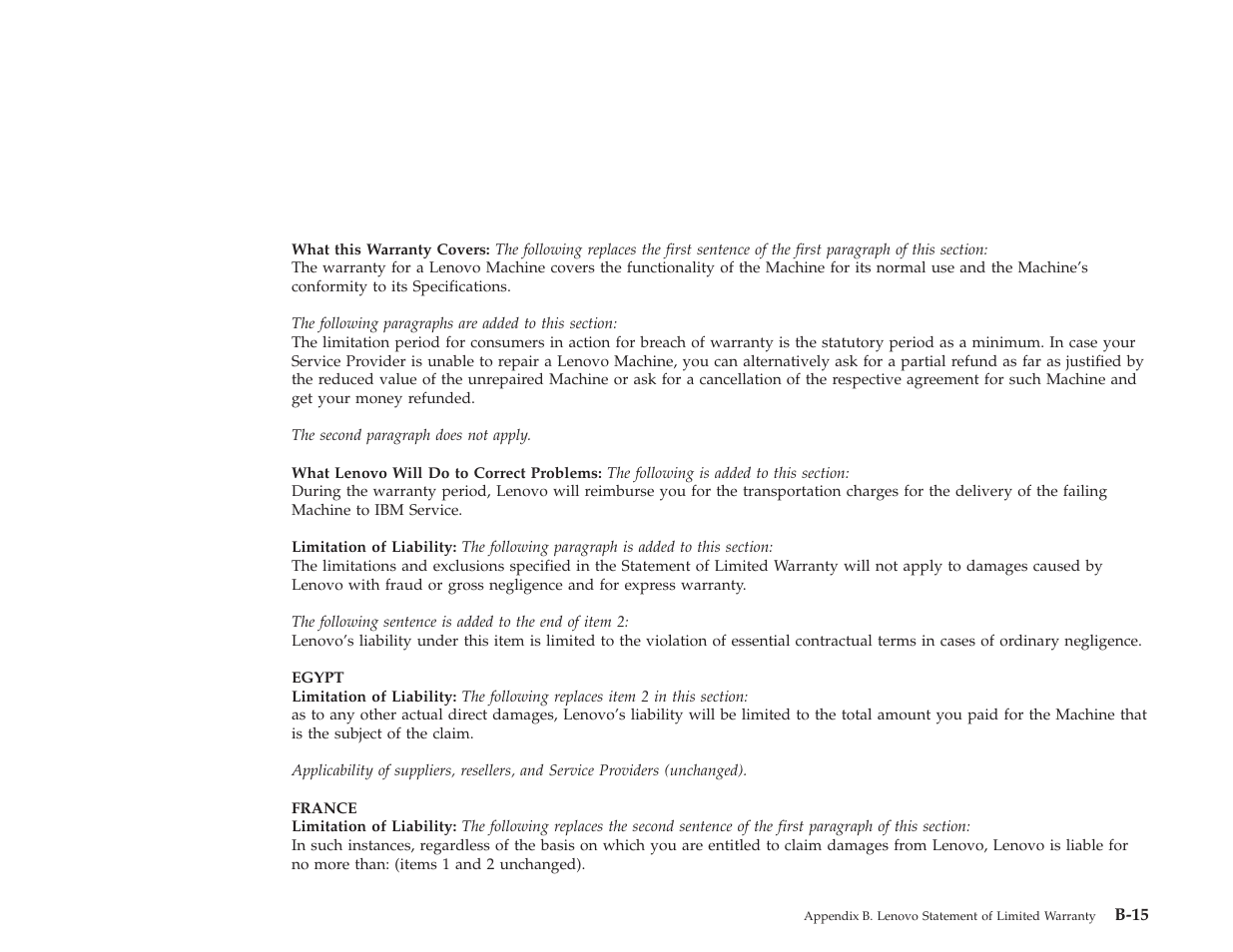 What this Warranty Covers: The following replaces the first sentence of the first paragraph of this section:
The warranty for a Lenovo Machine covers the functionality of the Machine for its normal use and the Machine's conformity to its Specifications.

The following paragraphs are added to this section:
The limitation period for consumers in action for breach of warranty is the statutory period as a minimum. In case your Service Provider is unable to repair a Lenovo Machine, you can alternatively ask for a partial refund as far as justified by the reduced value of the unrepaired Machine or ask for a cancellation of the respective agreement for such Machine and get your money refunded.

The second paragraph does not apply.

What Lenovo Will Do to Correct Problems: The following is added to this section:
During the warranty period, Lenovo will reimburse you for the transportation charges for the delivery of the failing Machine to IBM Service.

Limitation of Liability: The following paragraph is added to this section:
The limitations and exclusions specified in the Statement of Limited Warranty will not apply to damages caused by Lenovo with fraud or gross negligence and for express warranty.

The following sentence is added to the end of item 2:
Lenovo's liability under this item is limited to the violation of essential contractual terms in cases of ordinary negligence.

EGYPT
Limitation of Liability: The following replaces item 2 in this section:
as to any other actual direct damages, Lenovo's liability will be limited to the total amount you paid for the Machine that is the subject of the claim.

Applicability of suppliers, resellers, and Service Providers (unchanged).

FRANCE
Limitation of Liability: The following replaces the second sentence of the first paragraph of this section:
In such instances, regardless of the basis on which you are entitled to claim damages from Lenovo, Lenovo is liable for no more than: (items 1 and 2 unchanged).

Appendix B. Lenovo Statement of Limited Warranty B-15